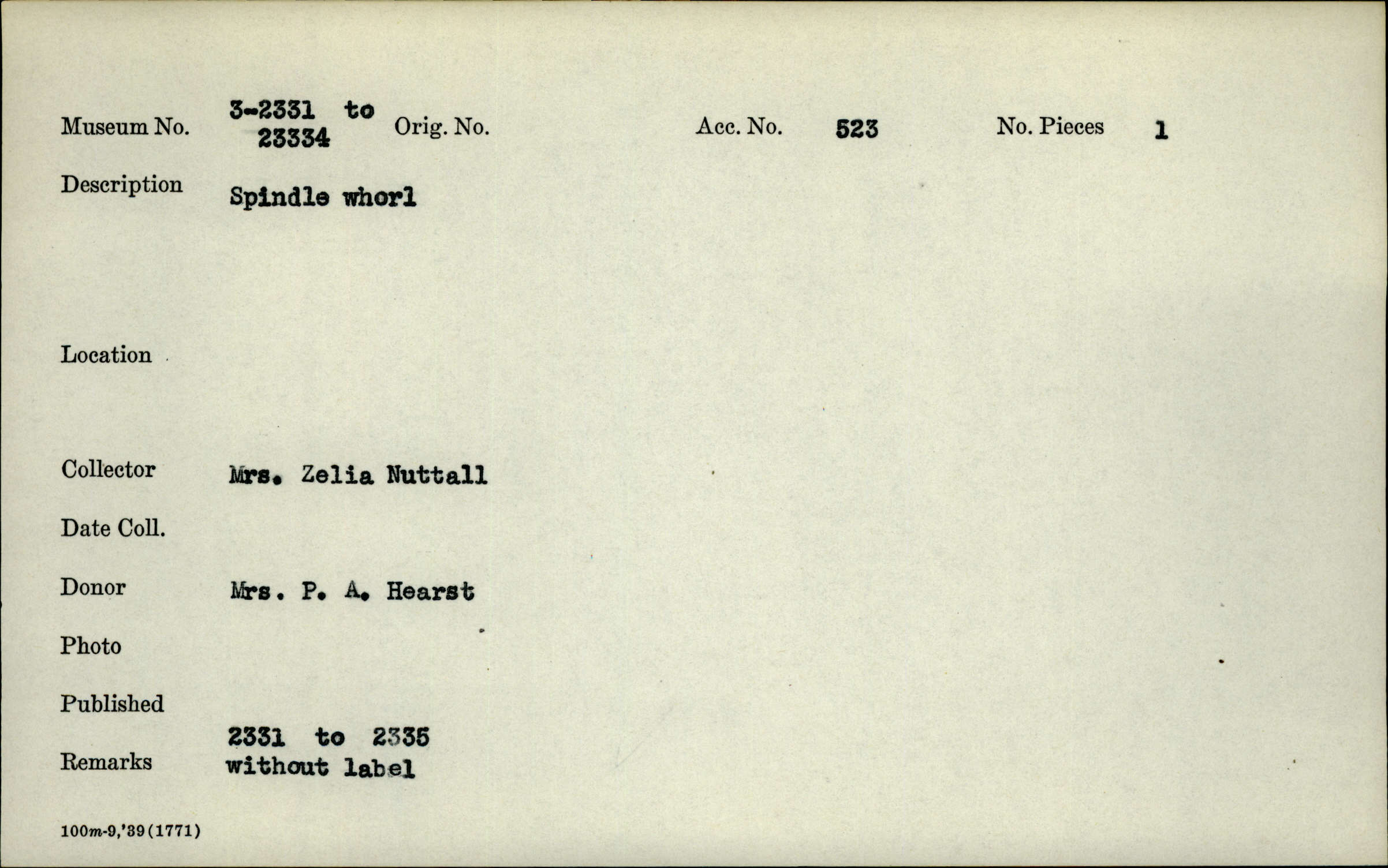 Museum No. 3-2331 to 23334 Orig. No. Acc. No. 523 No. Pieces 1

Description Spindle whorl

Location

Collector Mrs. Zelia Nuttall

Date Coll.

Donor Mrs. P. A. Hearst

Photo

Published

Remarks 2331 to 2335 without label

100m-9,'39(1771)